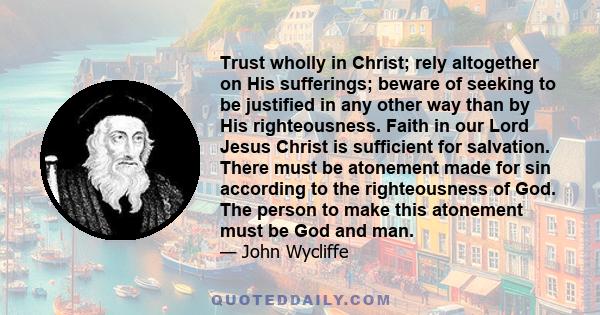 Trust wholly in Christ; rely altogether on His sufferings; beware of seeking to be justified in any other way than by His righteousness. Faith in our Lord Jesus Christ is sufficient for salvation. There must be atonement made for sin according to the righteousness of God. The person to make this atonement must be God and man.

— John Wycliffe

QUOTEDDAILY.COM